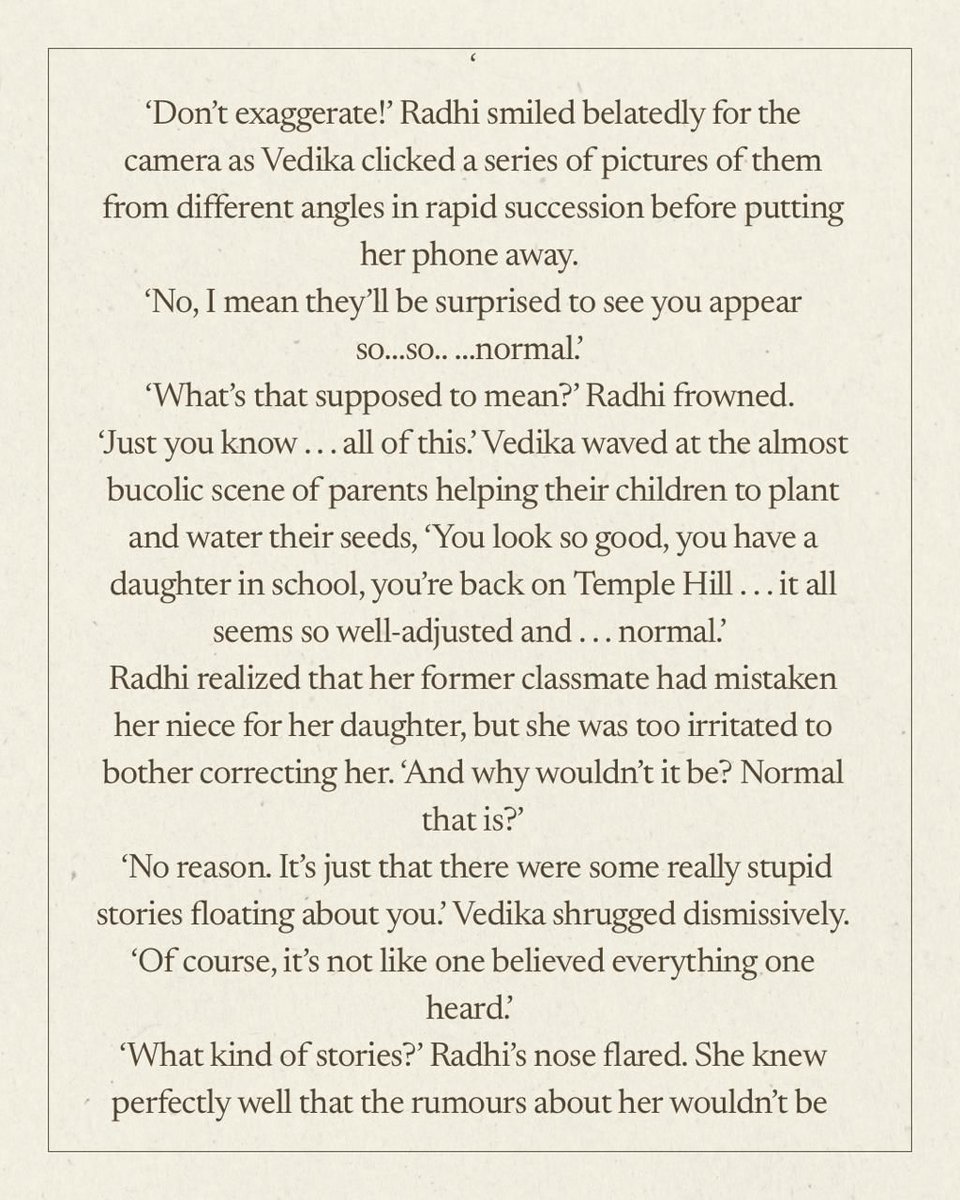 ‘

‘Don’t exaggerate!’ Radhi smiled belatedly for the camera as Vedika clicked a series of pictures of them from different angles in rapid succession before putting her phone away.

‘No, I mean they’ll be surprised to see you appear so...so.. ...normal.’

‘What’s that supposed to mean?’ Radhi frowned.

‘Just you know . . . all of this.’ Vedika waved at the almost bucolic scene of parents helping their children to plant and water their seeds, ‘You look so good, you have a daughter in school, you’re back on Temple Hill . . . it all seems so well-adjusted and . . . normal.’

Radhi realized that her former classmate had mistaken her niece for her daughter, but she was too irritated to bother correcting her. ‘And why wouldn’t it be? Normal that is?’

‘No reason. It’s just that there were some really stupid stories floating about you.’ Vedika shrugged dismissively. ‘Of course, it’s not like one believed everything one heard.’

‘What kind of stories?’ Radhi’s nose flared. She knew perfectly well that the rumours about her wouldn’t be